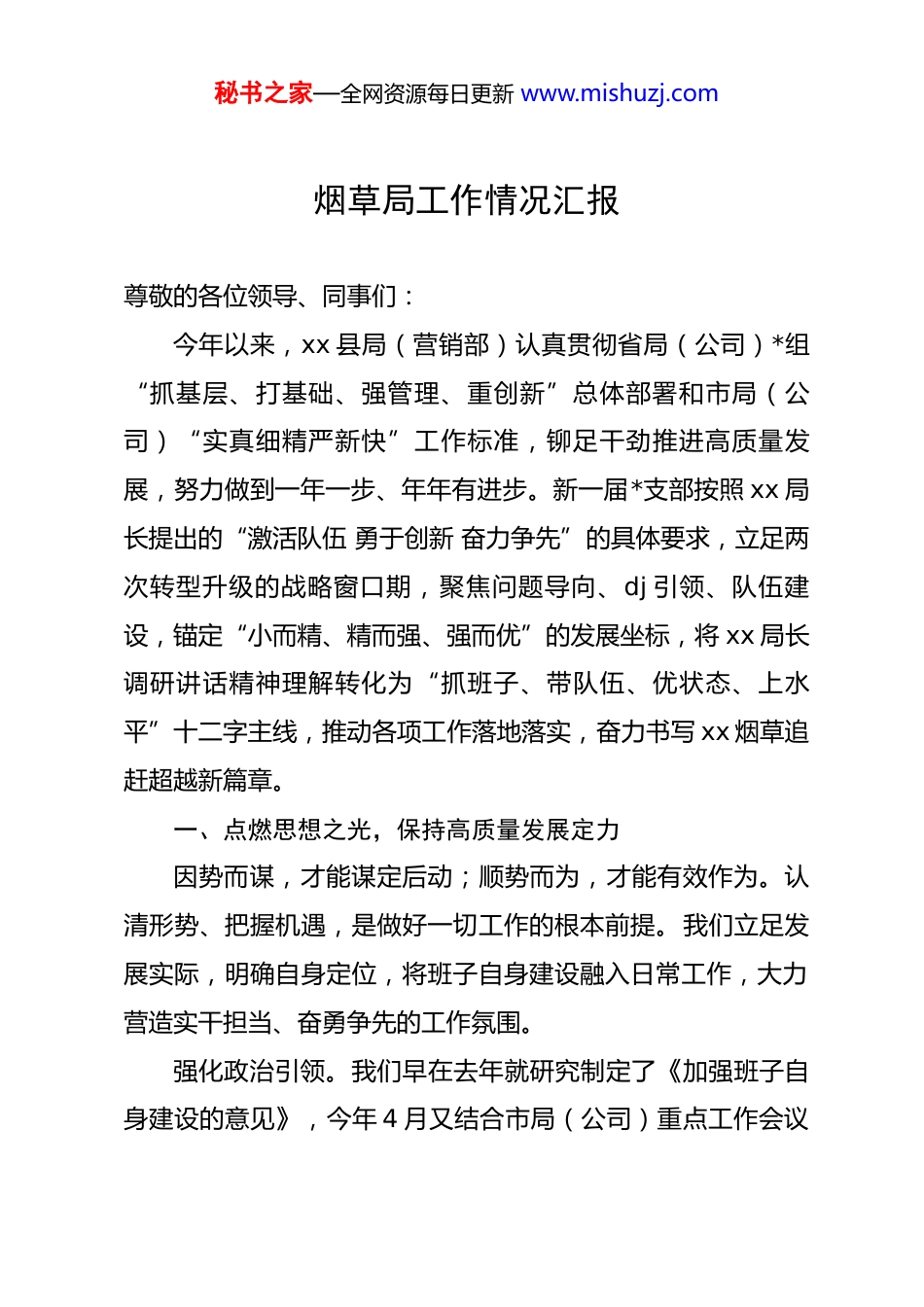 秘书之家—全网资源每日更新 www.mishuzj.com

烟草局工作情况汇报

尊敬的各位领导、同事们：

今年以来，xx 县局（营销部）认真贯彻省局（公司）*组“抓基层、打基础、强管理、重创新”总体部署和市局（公司）“实真细精严新快”工作标准，铆足干劲推进高质量发展，努力做到一年一步、年年有进步。新一届*支部按照 xx 局长提出的“激活队伍 勇于创新 奋力争先”的具体要求，立足两次转型升级的战略窗口期，聚焦问题导向、dj 引领、队伍建设，锚定“小而精、精而强、强而优”的发展坐标，将 xx 局长调研讲话精神理解转化为“抓班子、带队伍、优状态、上水平”十二字主线，推动各项工作落地落实，奋力书写 xx 烟草追赶超越新篇章。

一、点燃思想之光，保持高质量发展定力

因势而谋，才能谋定后动；顺势而为，才能有效作为。认清形势、把握机遇，是做好一切工作的根本前提。我们立足发展实际，明确自身定位，将班子自身建设融入日常工作，大力营造实干担当、奋勇争先的工作氛围。

强化政治引领。我们早在去年就研究制定了《加强班子自身建设的意见》，今年 4 月又结合市局（公司）重点工作会议